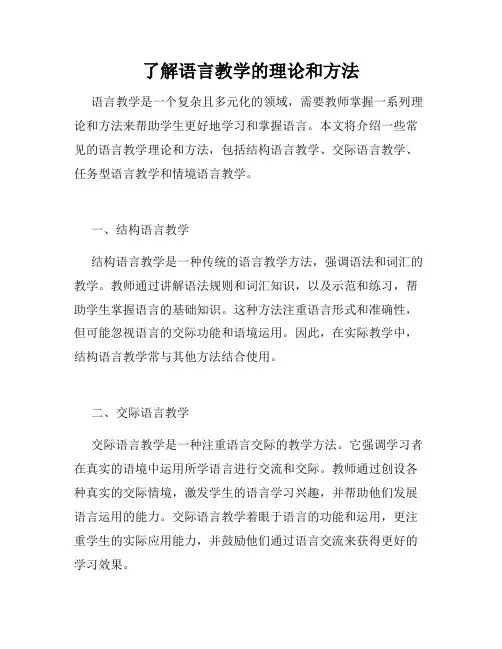 了解语言教学的理论和方法

语言教学是一个复杂且多元化的领域，需要教师掌握一系列理论和方法来帮助学生更好地学习和掌握语言。本文将介绍一些常见的语言教学理论和方法，包括结构语言教学、交际语言教学、任务型语言教学和情境语言教学。

一、结构语言教学

结构语言教学是一种传统的语言教学方法，强调语法和词汇的教学。教师通过讲解语法规则和词汇知识，以及示范和练习，帮助学生掌握语言的基础知识。这种方法注重语言形式和准确性，但可能忽视语言的交际功能和语境运用。因此，在实际教学中，结构语言教学常与其他方法结合使用。

二、交际语言教学

交际语言教学是一种注重语言交际的教学方法。它强调学习者在真实的语境中运用所学语言进行交流和交际。教师通过创设各种真实的交际情境，激发学生的语言学习兴趣，并帮助他们发展语言运用的能力。交际语言教学着眼于语言的功能和运用，更注重学生的实际应用能力，并鼓励他们通过语言交流来获得更好的学习效果。